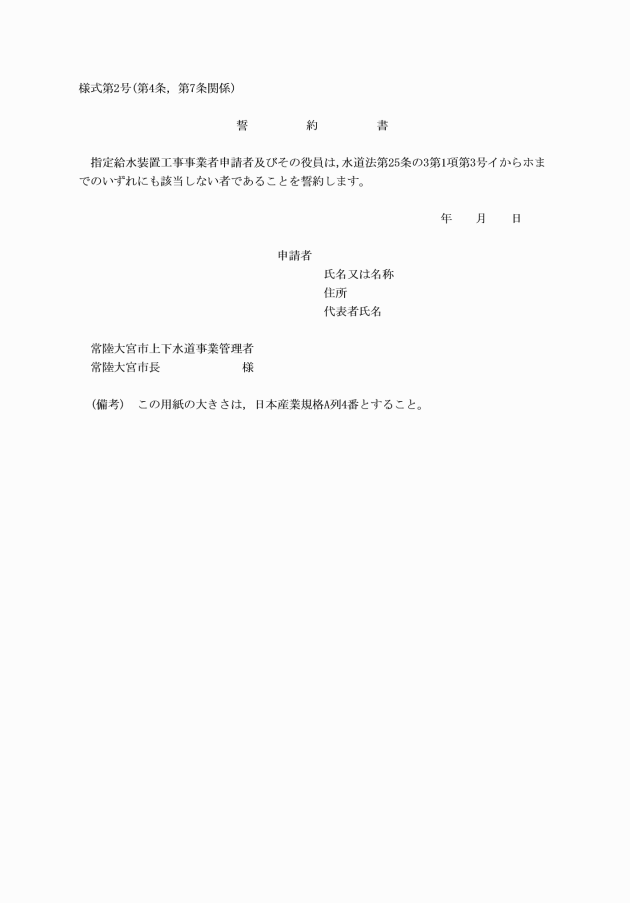 様式第2号(第4条，第7条関係)

誓　約　書

指定給水装置工事事業者申請者及びその役員は，水道法第25条の3第1項第3号イからホまでのいずれにも該当しない者であることを誓約します。

年　月　日

申請者
氏名又は名称
住所
代表者氏名

常陸大宮市上下水道事業管理者
常陸大宮市長　様

（備考）　この用紙の大きさは，日本産業規格A列4番とすること。